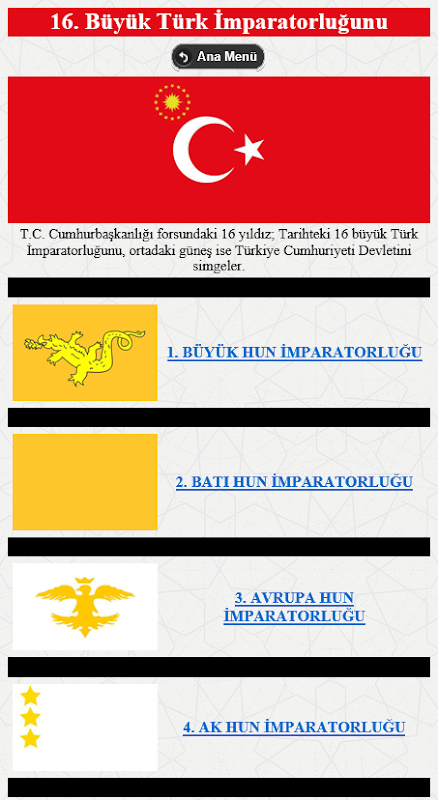 16. Büyük Türk İmparatorluğunu

Ana Menü

T.C. Cumhurbaşkanlığı forsundaki 16 yıldız; Tarihteki 16 büyük Türk İmparatorluğunu, ortadaki güneş ise Türkiye Cumhuriyeti Devletini simgeler.

1. BÜYÜK HUN İMPARATORLUĞU

2. BATI HUN İMPARATORLUĞU

3. AVRUPA HUN İMPARATORLUĞU

4. AK HUN İMPARATORLUĞU